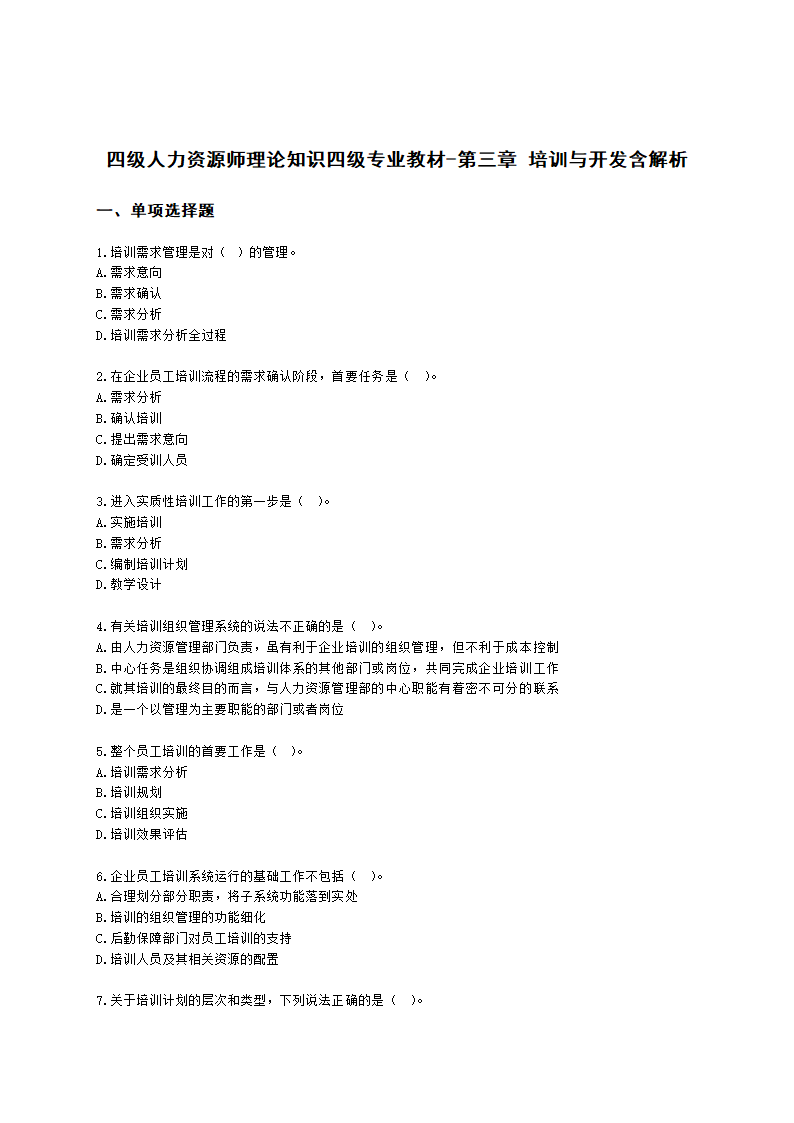 四级人力资源师理论知识四级专业教材-第三章 培训与开发含解析

一、单项选择题

1.培训需求管理是对（　）的管理。
A.需求意向
B.需求确认
C.需求分析
D.培训需求分析全过程

2.在企业员工培训流程的需求确认阶段，首要任务是（　）。
A.需求分析
B.确认培训
C.提出需求意向
D.确定受训人员

3.进入实质性培训工作的第一步是（　）。
A.实施培训
B.需求分析
C.编制培训计划
D.教学设计

4.有关培训组织管理系统的说法不正确的是（　）。
A.由人力资源管理部门负责，虽有利于企业培训的组织管理，但不利于成本控制
B.中心任务是组织协调组成培训体系的其他部门或岗位，共同完成企业培训工作
C.就其培训的最终目的而言，与人力资源管理部的中心职能有着密不可分的联系
D.是一个以管理为主要职能的部门或者岗位

5.整个员工培训的首要工作是（　）。
A.培训需求分析
B.培训规划
C.培训组织实施
D.培训效果评估

6.企业员工培训系统运行的基础工作不包括（　）。
A.合理划分部分职责，将子系统功能落到实处
B.培训的组织管理的功能细化
C.后勤保障部门对员工培训的支持
D.培训人员及其相关资源的配置

7.关于培训计划的层次和类型，下列说法正确的是（　）。